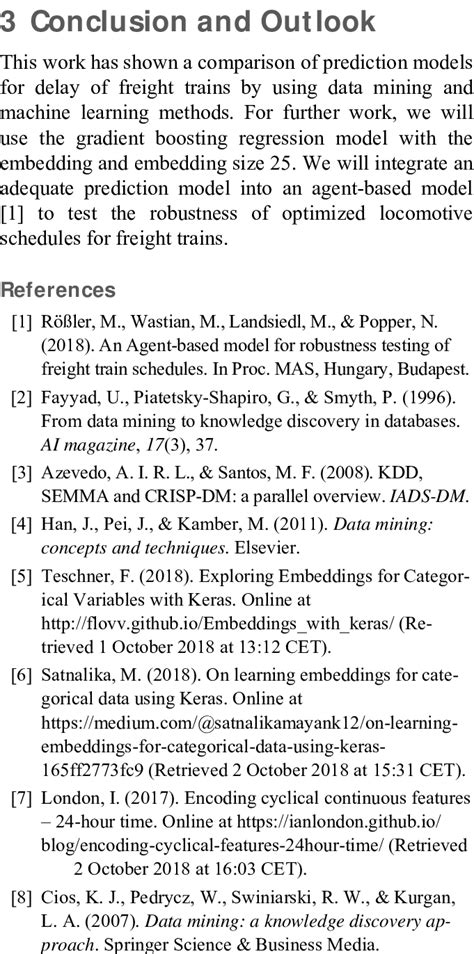 3 Conclusion and Outlook

This work has shown a comparison of prediction models for delay of freight trains by using data mining and machine learning methods. For further work, we will use the gradient boosting regression model with the embedding and embedding size 25. We will integrate an adequate prediction model into an agent-based model [1] to test the robustness of optimized locomotive schedules for freight trains.

References

[1] Rößler, M., Wastian, M., Landsiedl, M., & Popper, N. (2018). An Agent-based model for robustness testing of freight train schedules. In Proc. MAS, Hungary, Budapest.

[2] Fayyad, U., Piatetsky-Shapiro, G., & Smyth, P. (1996). From data mining to knowledge discovery in databases. AI magazine, 17(3), 37.

[3] Azevedo, A. I. R. L., & Santos, M. F. (2008). KDD, SEMMA and CRISP-DM: a parallel overview. IADS-DM.

[4] Han, J., Pei, J., & Kamber, M. (2011). Data mining: concepts and techniques. Elsevier.

[5] Teschner, F. (2018). Exploring Embeddings for Categorical Variables with Keras. Online at http://flovv.github.io/Embeddings_with_keras/ (Retrieved 1 October 2018 at 13:12 CET).

[6] Satnalika, M. (2018). On learning embeddings for categorical data using Keras. Online at https://medium.com/@satnalikamayank12/on-learning-embeddings-for-categorical-data-using-keras-165ff2773fc9 (Retrieved 2 October 2018 at 15:31 CET).

[7] London, I. (2017). Encoding cyclical continuous features – 24-hour time. Online at https://ianlondon.github.io/blog/encoding-cyclical-features-24hour-time/ (Retrieved 2 October 2018 at 16:03 CET).

[8] Cios, K. J., Pedrycz, W., Swiniarski, R. W., & Kurgan, L. A. (2007). Data mining: a knowledge discovery approach. Springer Science & Business Media.